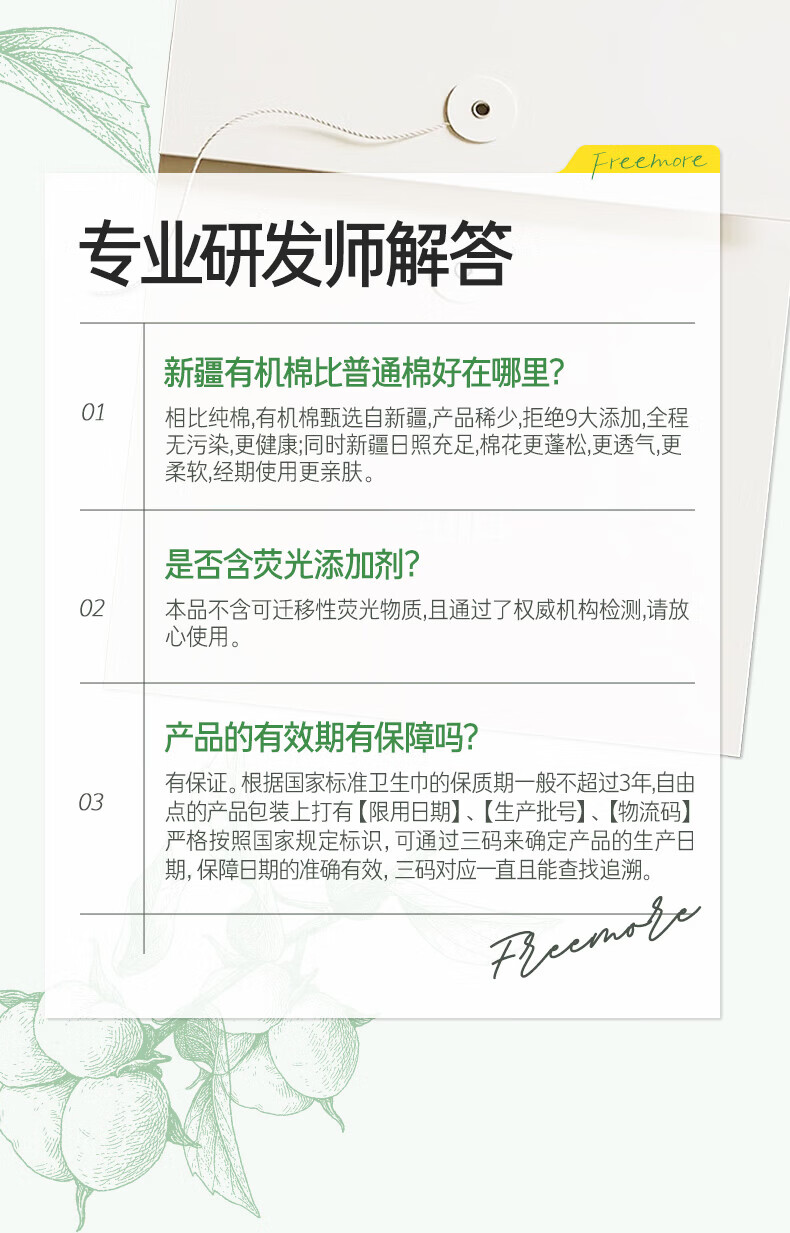 Freemore

专业研发师解答

01

新疆有机棉比普通棉好在哪里?

相比纯棉,有机棉甄选自新疆,产品稀少,拒绝9大添加,全程无污染,更健康;同时新疆日照充足,棉花更蓬松,更透气,更柔软,经期使用更亲肤。

02

是否含荧光添加剂?

本品不含可迁移性荧光物质,且通过了权威机构检测,请放心使用。

03

产品的有效期有保障吗?

有保证。根据国家标准卫生巾的保质期一般不超过3年,自由点的产品包装上打有【限用日期】、【生产批号】、【物流码】严格按照国家规定标识, 可通过三码来确定产品的生产日期, 保障日期的准确有效, 三码对应一直且能查找追溯。

Freemore